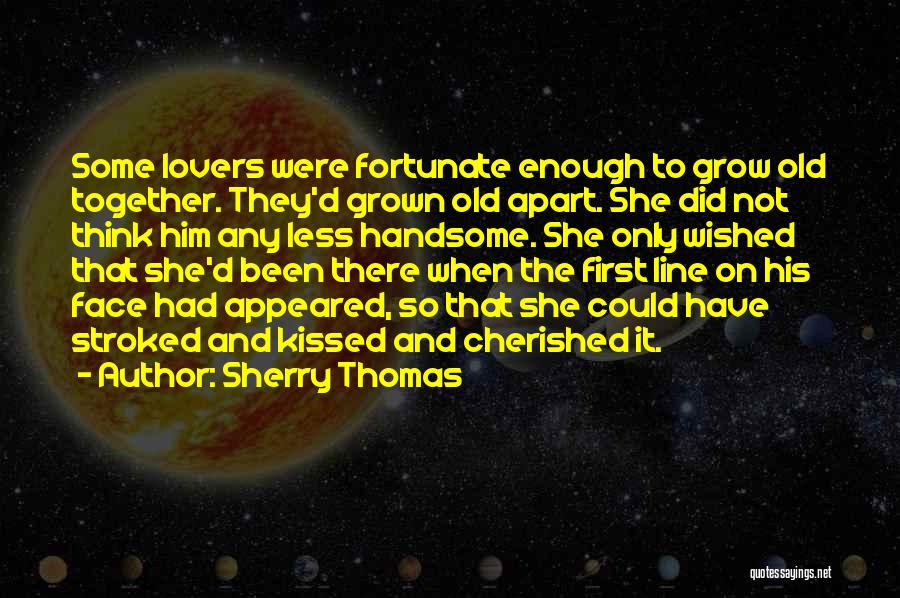 Some lovers were fortunate enough to grow old together. They'd grown old apart. She did not think him any less handsome. She only wished that she'd been there when the first line on his face had appeared, so that she could have stroked and kissed and cherished it.
- Author: Sherry Thomas

quotessayings.net